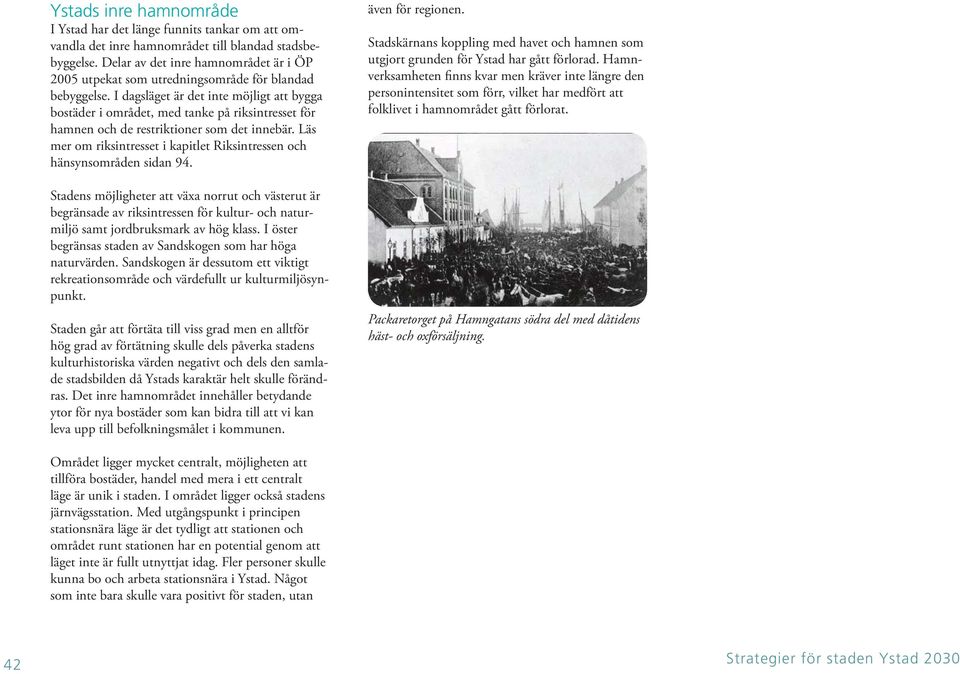 Ystads inre hamnområde

I Ystad har det länge funnits tankar om att omvandla det inre hamnområdet till blandad stadsbebyggelse. Delar av det inre hamnområdet är i ÖP 2005 utpekat som utredningsområde för blandad bebyggelse. I dagsläget är det inte möjligt att bygga bostäder i området, med tanke på riksintresset för hamnen och de restriktioner som det innebär. Läs mer om riksintresset i kapitlet Riksintressen och hänsynsområden sidan 94.

Stadens möjligheter att växa norrut och västerut är begränsade av riksintressen för kultur- och naturmiljö samt jordbruksmark av hög klass. I öster begränsas staden av Sandskogen som har höga naturvärden. Sandskogen är dessutom ett viktigt rekreationsområde och värdefullt ur kulturmiljösynpunkt.

Staden går att förtäta till viss grad men en alltför hög grad av förtätning skulle dels påverka stadens kulturhistoriska värden negativt och dels den samlade stadsbilden då Ystads karaktär helt skulle förändras. Det inre hamnområdet innehåller betydande ytor för nya bostäder som kan bidra till att vi kan leva upp till befolkningsmålet i kommunen.

Området ligger mycket centralt, möjligheten att tillföra bostäder, handel med mera i ett centralt läge är unik i staden. I området ligger också stadens järnvägsstation. Med utgångspunkt i principen stationsnära läge är det tydligt att stationen och området runt stationen har en potential genom att läget inte är fullt utnyttjat idag. Fler personer skulle kunna bo och arbeta stationsnära i Ystad. Något som inte bara skulle vara positivt för staden, utan även för regionen.

Stadskärnans koppling med havet och hamnen som utgjort grunden för Ystad har gått förlorad. Hamnverksamheten finns kvar men kräver inte längre den personintensitet som förr, vilket har medfört att folklivet i hamnområdet gått förlorat.

Packaretorget på Hamngatans södra del med dåtidens häst- och oxförsäljning.

42

Strategier för staden Ystad 2030